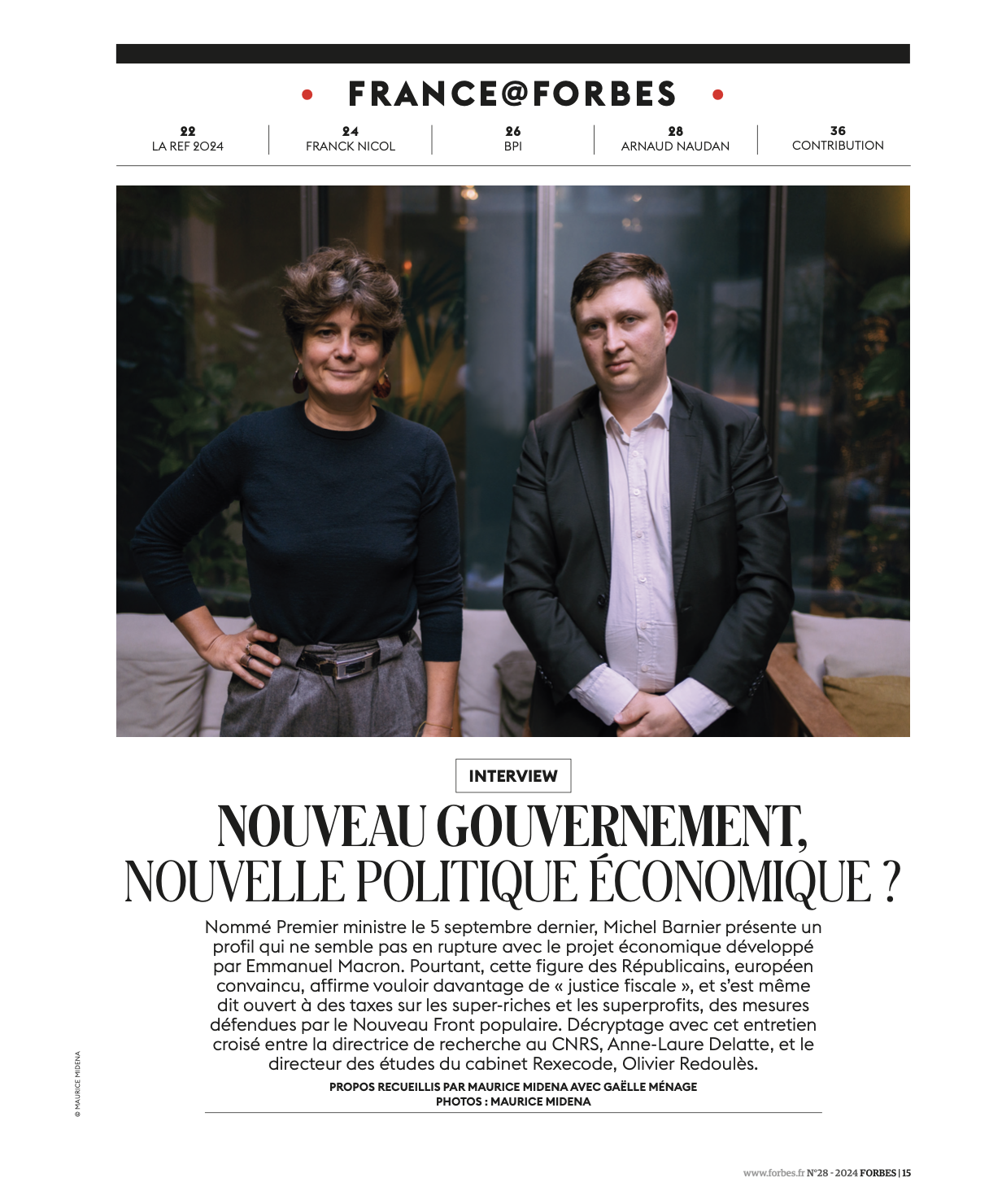 • FRANCE@FORBES •

22
LA REF 2024

24
FRANCK NICOL

26
BPI

28
ARNAUD NAUDAN

36
CONTRIBUTION

INTERVIEW

NOUVEAU GOUVERNEMENT, NOUVELLE POLITIQUE ÉCONOMIQUE ?

Nommé Premier ministre le 5 septembre dernier, Michel Barnier présente un profil qui ne semble pas en rupture avec le projet économique développé par Emmanuel Macron. Pourtant, cette figure des Républicains, européen convaincu, affirme vouloir davantage de « justice fiscale », et s'est même dit ouvert à des taxes sur les super-riches et les superprofits, des mesures défendues par le Nouveau Front populaire. Décryptage avec cet entretien croisé entre la directrice de recherche au CNRS, Anne-Laure Delatte, et le directeur des études du cabinet Rexecode, Olivier Redoulès.

PROPOS RECUEILLIS PAR MAURICE MIDENA AVEC GAËLLE MÉNAGE
PHOTOS : MAURICE MIDENA

© MAURICE MIDENA

www.forbes.fr N°28 - 2024 FORBES | 15